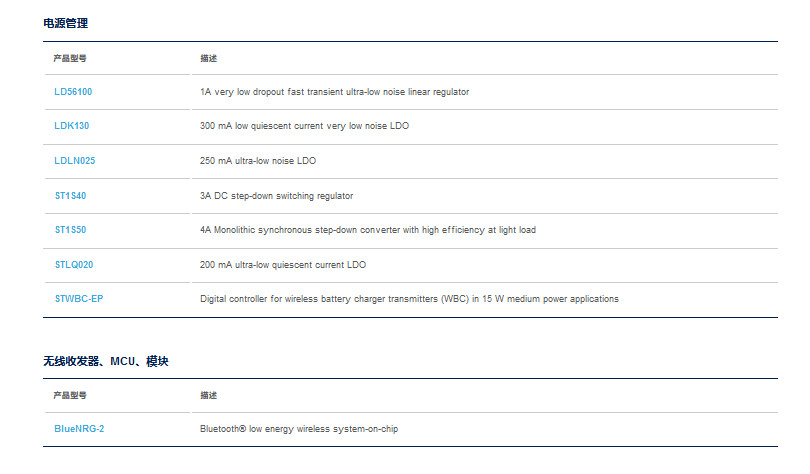 电源管理

| 产品型号 | 描述 |
|---|---|
| LD56100 | 1A very low dropout fast transient ultra-low noise linear regulator |
| LDK130 | 300 mA low quiescent current very low noise LDO |
| LDLN025 | 250 mA ultra-low noise LDO |
| ST1S40 | 3A DC step-down switching regulator |
| ST1S50 | 4A Monolithic synchronous step-down converter with high efficiency at light load |
| STLQ020 | 200 mA ultra-low quiescent current LDO |
| STWBC-EP | Digital controller for wireless battery charger transmitters (WBC) in 15 W medium power applications |

无线收发器、MCU、模块

| 产品型号 | 描述 |
|---|---|
| BlueNRG-2 | Bluetooth® low energy wireless system-on-chip |